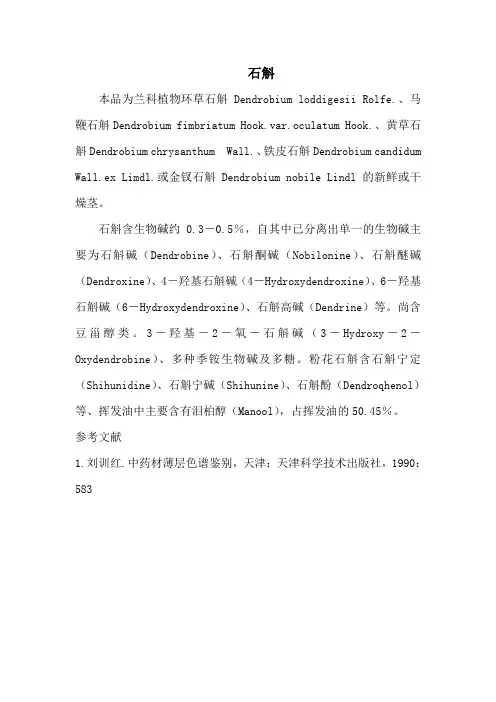 石斛

本品为兰科植物环草石斛 Dendrobium loddigesii Rolfe.、马鞭石斛 Dendrobium fimbriatum Hook.var.oculatum Hook.、黄草石斛 Dendrobium chrysanthum Wall.、铁皮石斛 Dendrobium candidum Wall.ex Limdl.或金钗石斛 Dendrobium nobile Lindl 的新鲜或干燥茎。

石斛含生物碱约 0.3－0.5%，自其中已分离出单一的生物碱主要为石斛碱（Dendrobine）、石斛酮碱（Nobilonine）、石斛醚碱（Dendroxine）、4－羟基石斛碱（4－Hydroxydendroxine）、6－羟基石斛碱（6－Hydroxydendroxine）、石斛高碱（Dendrine）等。尚含豆甾醇类。3－羟基－2－氧－石斛碱（3－Hydroxy－2－Oxydendrobine）、多种季铵生物碱及多糖。粉花石斛含石斛宁定（Shihunidine）、石斛宁碱（Shihunine）、石斛酚（Dendroqhenol）等、挥发油中主要含有泪柏醇（Manool），占挥发油的 50.45%。

参考文献

1.刘训红.中药材薄层色谱鉴别，天津：天津科学技术出版社，1990：583